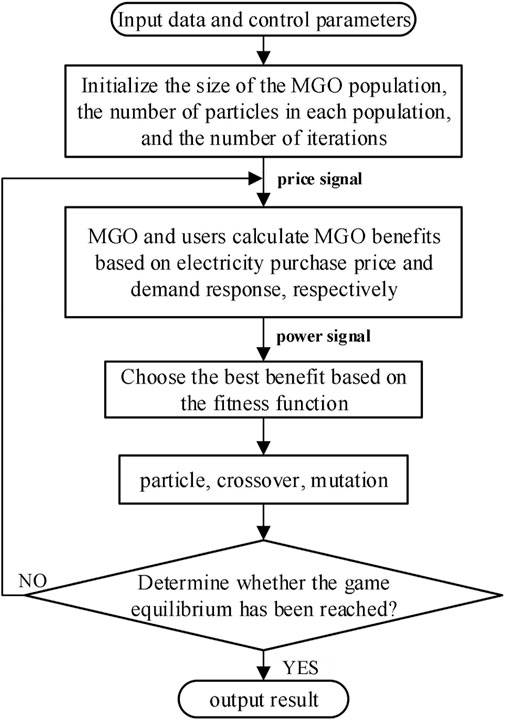 Input data and control parameters

Initialize the size of the MGO population, the number of particles in each population, and the number of iterations

price signal

MGO and users calculate MGO benefits based on electricity purchase price and demand response, respectively

power signal

Choose the best benefit based on the fitness function

particle, crossover, mutation

NO

Determine whether the game equilibrium has been reached?

YES

output result